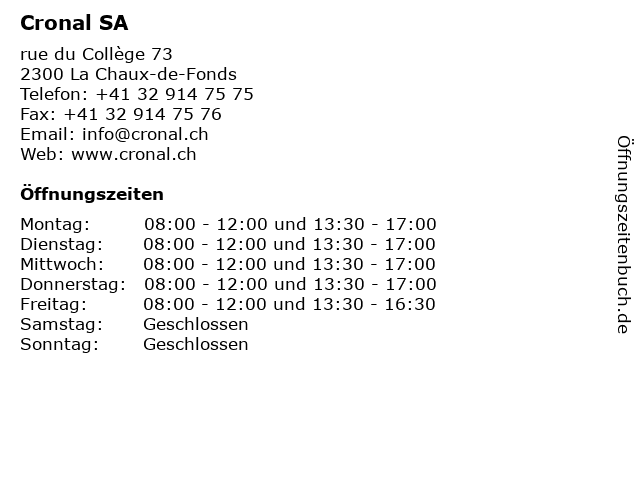 Cronal SA

rue du Collège 73
2300 La Chaux-de-Fonds
Telefon: +41 32 914 75 75
Fax: +41 32 914 75 76
Email: info@cronal.ch
Web: www.cronal.ch

Öffnungszeiten

| Montag: | 08:00 - 12:00 und 13:30 - 17:00 |
|---|---|
| Dienstag: | 08:00 - 12:00 und 13:30 - 17:00 |
| Mittwoch: | 08:00 - 12:00 und 13:30 - 17:00 |
| Donnerstag: | 08:00 - 12:00 und 13:30 - 17:00 |
| Freitag: | 08:00 - 12:00 und 13:30 - 16:30 |
| Samstag: | Geschlossen |
| Sonntag: | Geschlossen |

Öffnungszeitenbuch.de